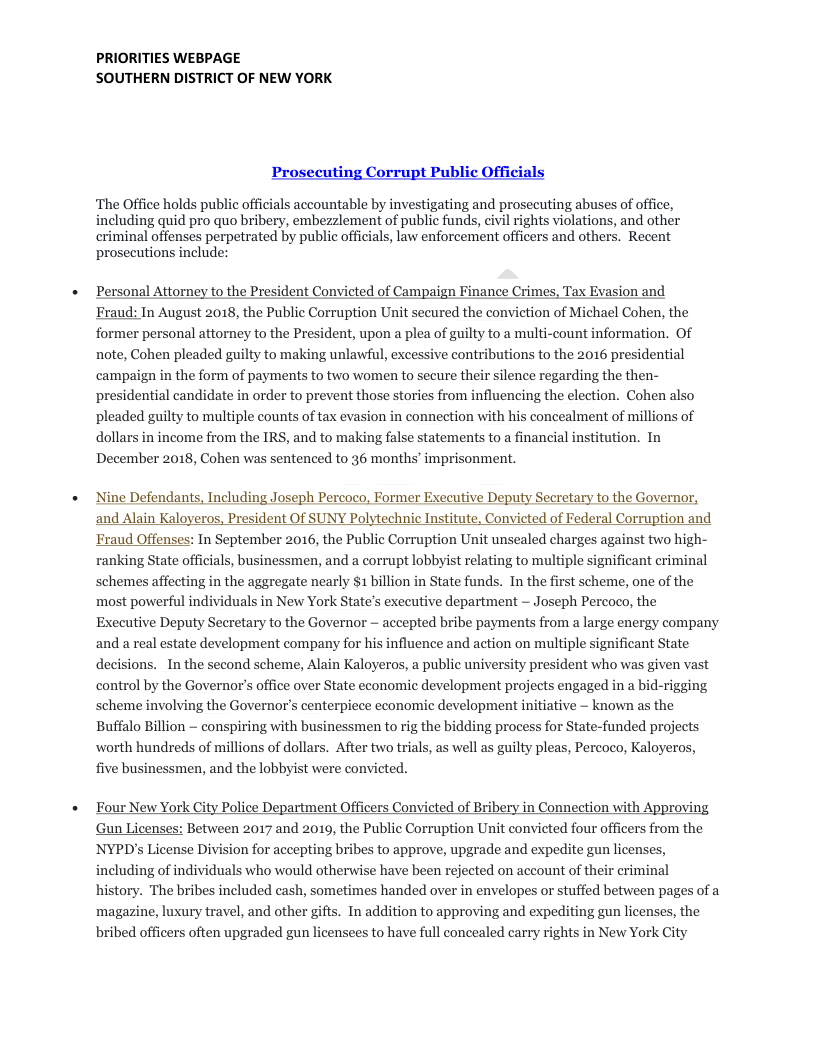 PRIORITIES WEBPAGE
SOUTHERN DISTRICT OF NEW YORK

Prosecuting Corrupt Public Officials

The Office holds public officials accountable by investigating and prosecuting abuses of office, including quid pro quo bribery, embezzlement of public funds, civil rights violations, and other criminal offenses perpetrated by public officials, law enforcement officers and others. Recent prosecutions include:

• Personal Attorney to the President Convicted of Campaign Finance Crimes, Tax Evasion and Fraud: In August 2018, the Public Corruption Unit secured the conviction of Michael Cohen, the former personal attorney to the President, upon a plea of guilty to a multi-count information. Of note, Cohen pleaded guilty to making unlawful, excessive contributions to the 2016 presidential campaign in the form of payments to two women to secure their silence regarding the then-presidential candidate in order to prevent those stories from influencing the election. Cohen also pleaded guilty to multiple counts of tax evasion in connection with his concealment of millions of dollars in income from the IRS, and to making false statements to a financial institution. In December 2018, Cohen was sentenced to 36 months' imprisonment.

• Nine Defendants, Including Joseph Percoco, Former Executive Deputy Secretary to the Governor, and Alain Kaloyeros, President Of SUNY Polytechnic Institute, Convicted of Federal Corruption and Fraud Offenses: In September 2016, the Public Corruption Unit unsealed charges against two high-ranking State officials, businessmen, and a corrupt lobbyist relating to multiple significant criminal schemes affecting in the aggregate nearly $1 billion in State funds. In the first scheme, one of the most powerful individuals in New York State's executive department – Joseph Percoco, the Executive Deputy Secretary to the Governor – accepted bribe payments from a large energy company and a real estate development company for his influence and action on multiple significant State decisions. In the second scheme, Alain Kaloyeros, a public university president who was given vast control by the Governor's office over State economic development projects engaged in a bid-rigging scheme involving the Governor's centerpiece economic development initiative – known as the Buffalo Billion – conspiring with businessmen to rig the bidding process for State-funded projects worth hundreds of millions of dollars. After two trials, as well as guilty pleas, Percoco, Kaloyeros, five businessmen, and the lobbyist were convicted.

• Four New York City Police Department Officers Convicted of Bribery in Connection with Approving Gun Licenses: Between 2017 and 2019, the Public Corruption Unit convicted four officers from the NYPD's License Division for accepting bribes to approve, upgrade and expedite gun licenses, including of individuals who would otherwise have been rejected on account of their criminal history. The bribes included cash, sometimes handed over in envelopes or stuffed between pages of a magazine, luxury travel, and other gifts. In addition to approving and expediting gun licenses, the bribed officers often upgraded gun licensees to have full concealed carry rights in New York City